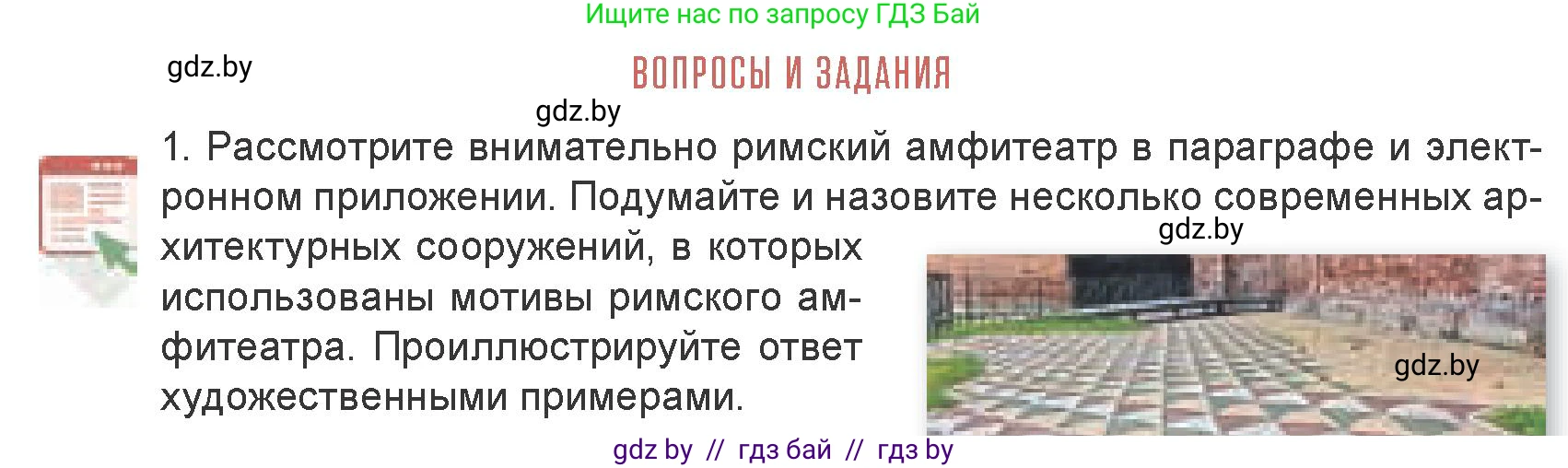 Ищите нас по запросу ГДЗ Бай

gdz.by

ВОПРОСЫ И ЗАДАНИЯ

gdz.by

1. Рассмотрите внимательно римский амфитеатр в параграфе и электронном приложении. Подумайте и назовите несколько современных архитектурных сооружений, в которых использованы мотивы римского амфитеатра. Проиллюстрируйте ответ художественными примерами.

gdz.by

gdz.by

gdz by // гдз бай // гдз by